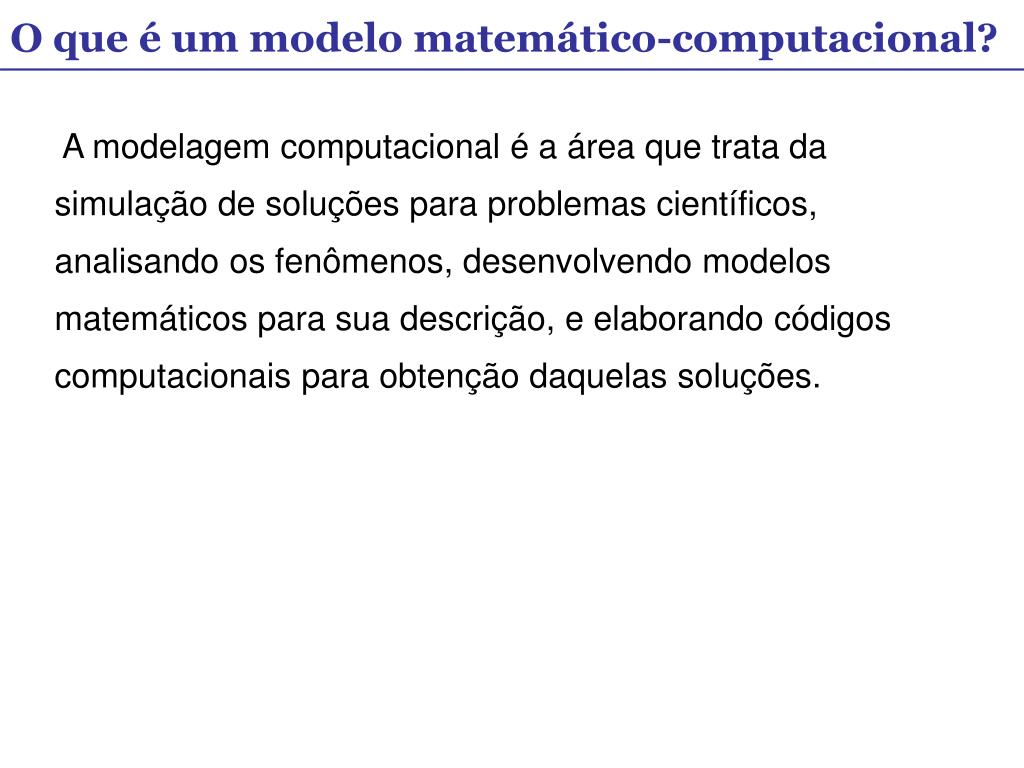 O que é um modelo matemático-computacional?

A modelagem computacional é a área que trata da simulação de soluções para problemas científicos, analisando os fenômenos, desenvolvendo modelos matemáticos para sua descrição, e elaborando códigos computacionais para obtenção daquelas soluções.